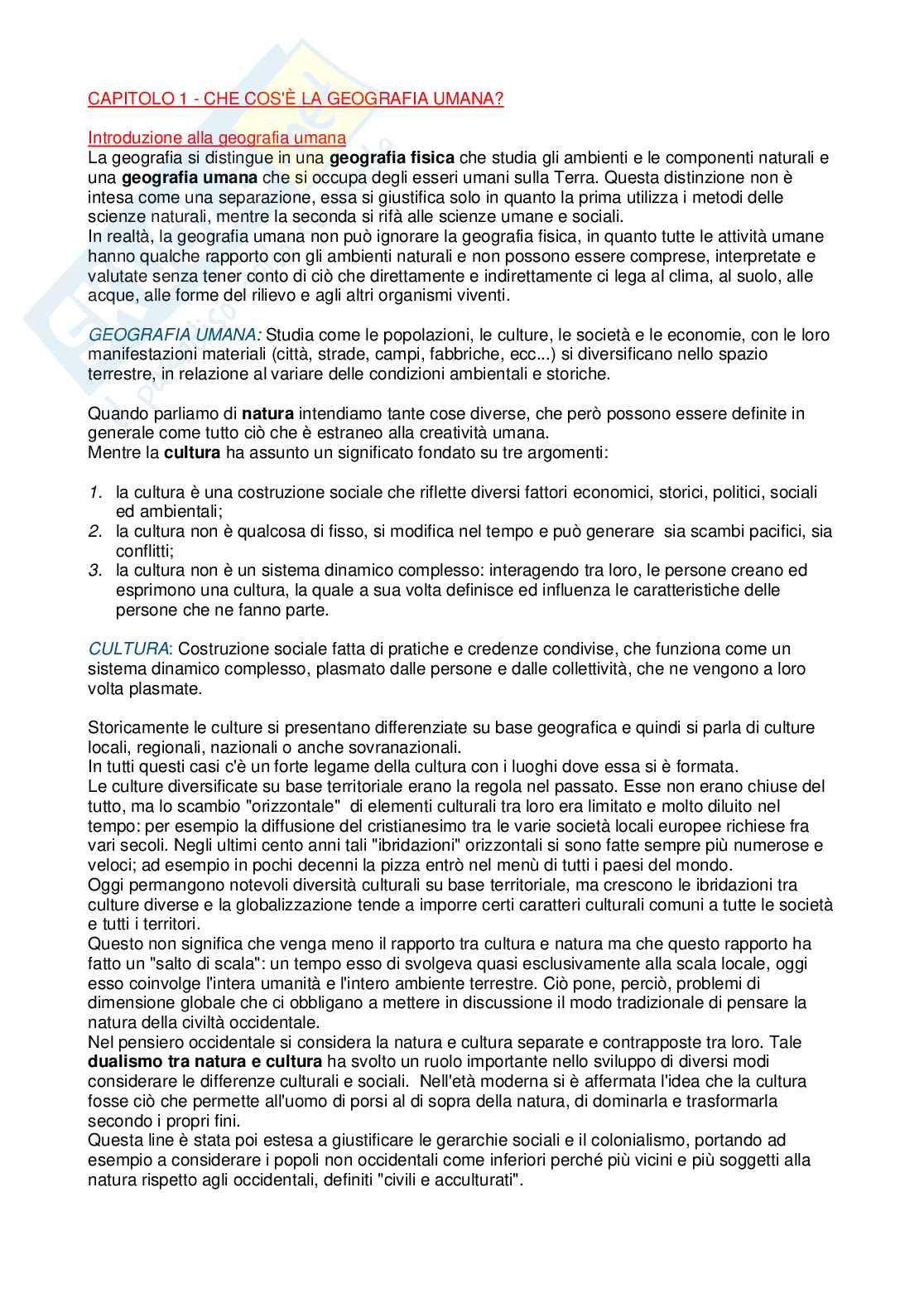 CAPITOLO 1 - CHE COS'È LA GEOGRAFIA UMANA?

Introduzione alla geografia umana
La geografia si distingue in una geografia fisica che studia gli ambienti e le componenti naturali e una geografia umana che si occupa degli esseri umani sulla Terra. Questa distinzione non è intesa come una separazione, essa si giustifica solo in quanto la prima utilizza i metodi delle scienze naturali, mentre la seconda si rifà alle scienze umane e sociali.
In realtà, la geografia umana non può ignorare la geografia fisica, in quanto tutte le attività umane hanno qualche rapporto con gli ambienti naturali e non possono essere comprese, interpretate e valutate senza tener conto di ciò che direttamente e indirettamente ci lega al clima, al suolo, alle acque, alle forme del rilievo e agli altri organismi viventi.

GEOGRAFIA UMANA: Studia come le popolazioni, le culture, le società e le economie, con le loro manifestazioni materiali (città, strade, campi, fabbriche, ecc...) si diversificano nello spazio terrestre, in relazione al variare delle condizioni ambientali e storiche.

Quando parliamo di natura intendiamo tante cose diverse, che però possono essere definite in generale come tutto ciò che è estraneo alla creatività umana.
Mentre la cultura ha assunto un significato fondato su tre argomenti:

1. la cultura è una costruzione sociale che riflette diversi fattori economici, storici, politici, sociali ed ambientali;
2. la cultura non è qualcosa di fisso, si modifica nel tempo e può generare sia scambi pacifici, sia conflitti;
3. la cultura non è un sistema dinamico complesso: interagendo tra loro, le persone creano ed esprimono una cultura, la quale a sua volta definisce ed influenza le caratteristiche delle persone che ne fanno parte.

CULTURA: Costruzione sociale fatta di pratiche e credenze condivise, che funziona come un sistema dinamico complesso, plasmato dalle persone e dalle collettività, che ne vengono a loro volta plasmate.

Storicamente le culture si presentano differenziate su base geografica e quindi si parla di culture locali, regionali, nazionali o anche sovranazionali.
In tutti questi casi c'è un forte legame della cultura con i luoghi dove essa si è formata.
Le culture diversificate su base territoriale erano la regola nel passato. Esse non erano chiuse del tutto, ma lo scambio "orizzontale" di elementi culturali tra loro era limitato e molto diluito nel tempo: per esempio la diffusione del cristianesimo tra le varie società locali europee richiese fra vari secoli. Negli ultimi cento anni tali "ibridazioni" orizzontali si sono fatte sempre più numerose e veloci; ad esempio in pochi decenni la pizza entrò nel menù di tutti i paesi del mondo.
Oggi permangono notevoli diversità culturali su base territoriale, ma crescono le ibridazioni tra culture diverse e la globalizzazione tende a imporre certi caratteri culturali comuni a tutte le società e tutti i territori.
Questo non significa che venga meno il rapporto tra cultura e natura ma che questo rapporto ha fatto un "salto di scala": un tempo esso di svolgeva quasi esclusivamente alla scala locale, oggi esso coinvolge l'intera umanità e l'intero ambiente terrestre. Ciò pone, perciò, problemi di dimensione globale che ci obbligano a mettere in discussione il modo tradizionale di pensare la natura della civiltà occidentale.
Nel pensiero occidentale si considera la natura e cultura separate e contrapposte tra loro. Tale dualismo tra natura e cultura ha svolto un ruolo importante nello sviluppo di diversi modi considerare le differenze culturali e sociali. Nell'età moderna si è affermata l'idea che la cultura fosse ciò che permette all'uomo di porsi al di sopra della natura, di dominarla e trasformarla secondo i propri fini.
Questa line è stata poi estesa a giustificare le gerarchie sociali e il colonialismo, portando ad esempio a considerare i popoli non occidentali come inferiori perché più vicini e più soggetti alla natura rispetto agli occidentali, definiti "civili e acculturati".